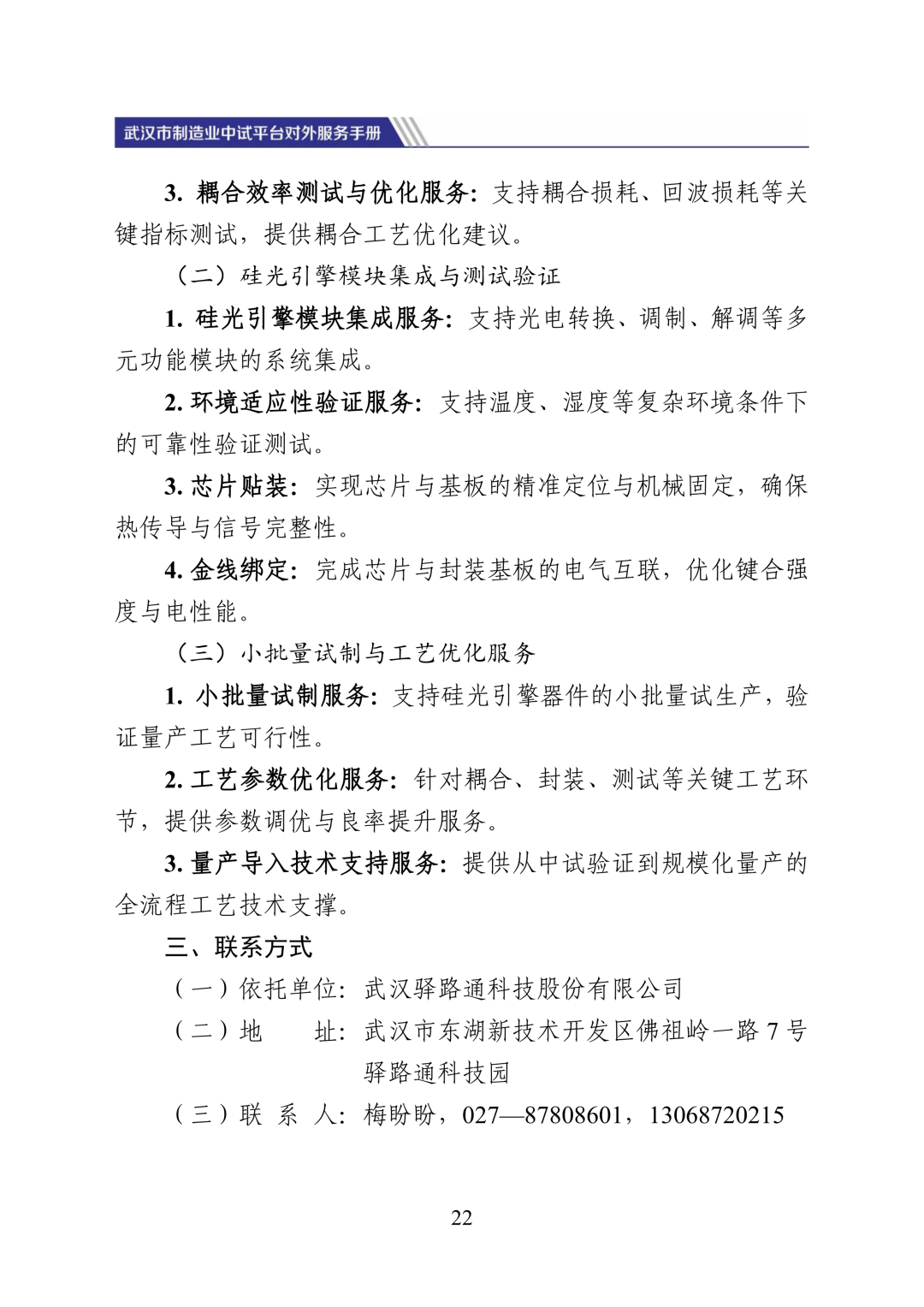 武汉市制造业中试平台对外服务手册

3. 耦合效率测试与优化服务：支持耦合损耗、回波损耗等关键指标测试，提供耦合工艺优化建议。

（二）硅光引擎模块集成与测试验证

1. 硅光引擎模块集成服务：支持光电转换、调制、解调等多元功能模块的系统集成。

2. 环境适应性验证服务：支持温度、湿度等复杂环境条件下的可靠性验证测试。

3. 芯片贴装：实现芯片与基板的精准定位与机械固定，确保热传导与信号完整性。

4. 金线绑定：完成芯片与封装基板的电气互联，优化键合强度与电性能。

（三）小批量试制与工艺优化服务

1. 小批量试制服务：支持硅光引擎器件的小批量试生产，验证量产工艺可行性。

2. 工艺参数优化服务：针对耦合、封装、测试等关键工艺环节，提供参数调优与良率提升服务。

3. 量产导入技术支持服务：提供从中试验证到规模化量产的全流程工艺技术支撑。

三、联系方式

（一）依托单位：武汉驿路通科技股份有限公司

（二）地　　址：武汉市东湖新技术开发区佛祖岭一路 7 号驿路通科技园

（三）联 系 人：梅盼盼，027—87808601，13068720215

22